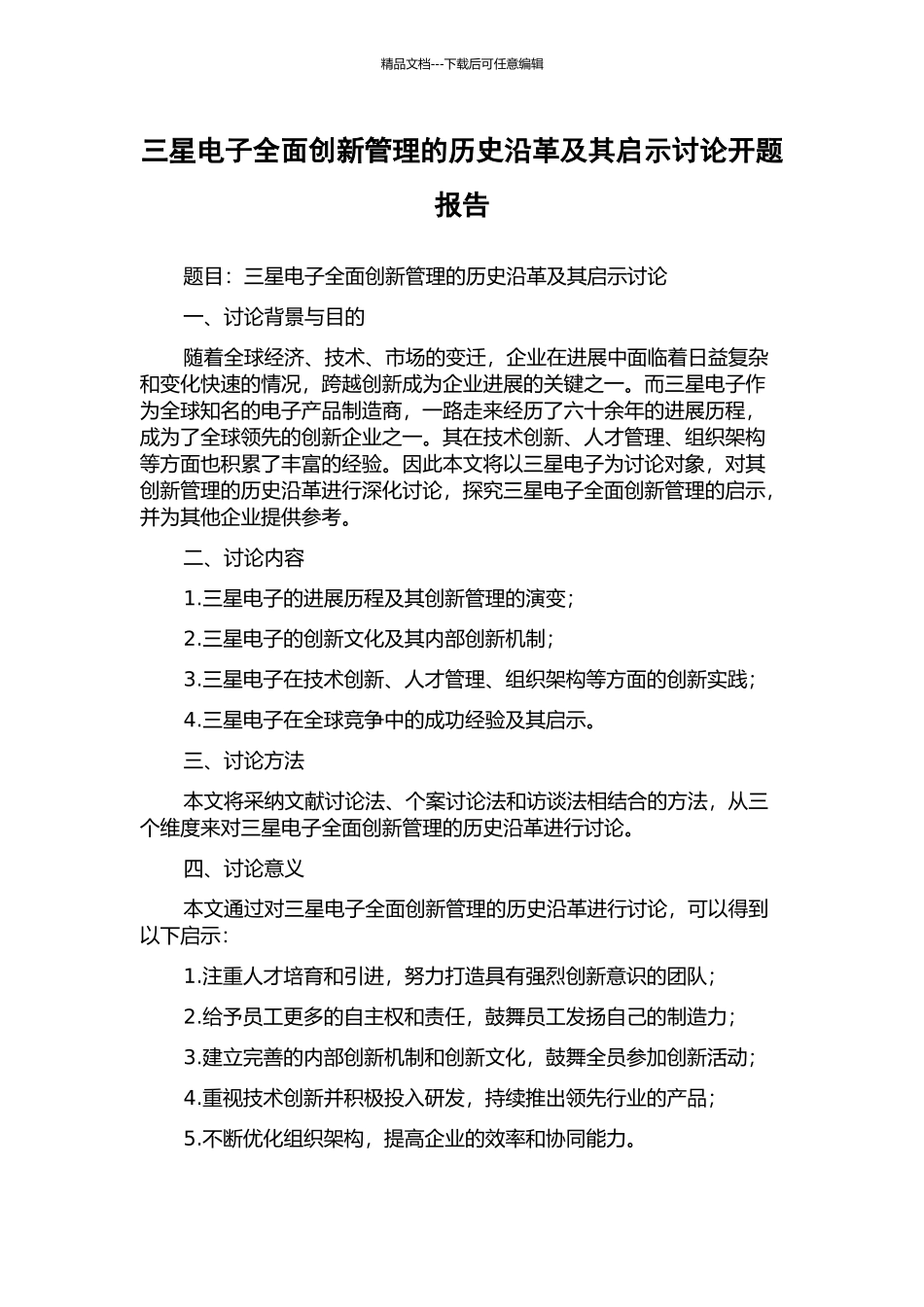 精品文档---下载后可任意编辑

三星电子全面创新管理的历史沿革及其启示讨论开题报告

题目：三星电子全面创新管理的历史沿革及其启示讨论

一、讨论背景与目的

随着全球经济、技术、市场的变迁，企业在进展中面临着日益复杂和变化快速的情况，跨越创新成为企业进展的关键之一。而三星电子作为全球知名的电子产品制造商，一路走来经历了六十余年的进展历程，成为了全球领先的创新企业之一。其在技术创新、人才管理、组织架构等方面也积累了丰富的经验。因此本文将以三星电子为讨论对象，对其创新管理的历史沿革进行深化讨论，探究三星电子全面创新管理的启示，并为其他企业提供参考。

二、讨论内容

1.三星电子的进展历程及其创新管理的演变；

2.三星电子的创新文化及其内部创新机制；

3.三星电子在技术创新、人才管理、组织架构等方面的创新实践；

4.三星电子在全球竞争中的成功经验及其启示。

三、讨论方法

本文将采纳文献讨论法、个案讨论法和访谈法相结合的方法，从三个维度来对三星电子全面创新管理的历史沿革进行讨论。

四、讨论意义

本文通过对三星电子全面创新管理的历史沿革进行讨论，可以得到以下启示：

1.注重人才培育和引进，努力打造具有强烈创新意识的团队；

2.给予员工更多的自主权和责任，鼓舞员工发扬自己的制造力；

3.建立完善的内部创新机制和创新文化，鼓舞全员参加创新活动；

4.重视技术创新并积极投入研发，持续推出领先行业的产品；

5.不断优化组织架构，提高企业的效率和协同能力。